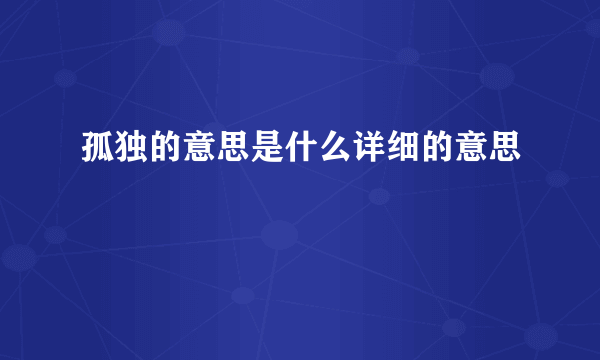 孤独的意思是什么详细的意思